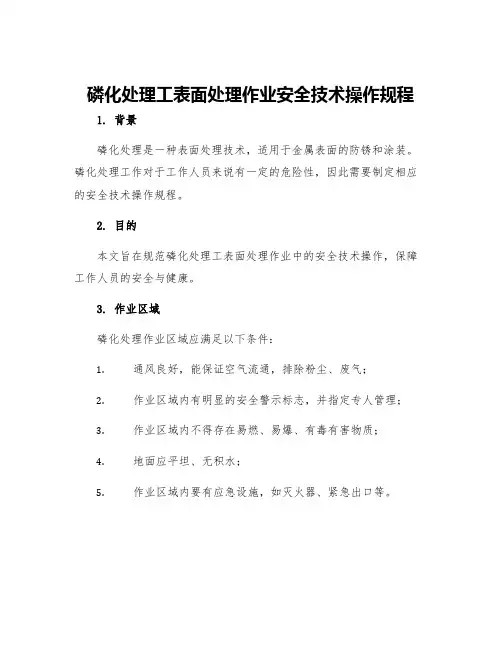 磷化处理工表面处理作业安全技术操作规程

1. 背景

磷化处理是一种表面处理技术，适用于金属表面的防锈和涂装。磷化处理工作对于工作人员来说有一定的危险性，因此需要制定相应的安全技术操作规程。

2. 目的

本文旨在规范磷化处理工表面处理作业中的安全技术操作，保障工作人员的安全与健康。

3. 作业区域

磷化处理作业区域应满足以下条件：

1. 通风良好，能保证空气流通，排除粉尘、废气；

2. 作业区域内有明显的安全警示标志，并指定专人管理；

3. 作业区域内不得存在易燃、易爆、有毒有害物质；

4. 地面应平坦、无积水；

5. 作业区域内要有应急设施，如灭火器、紧急出口等。